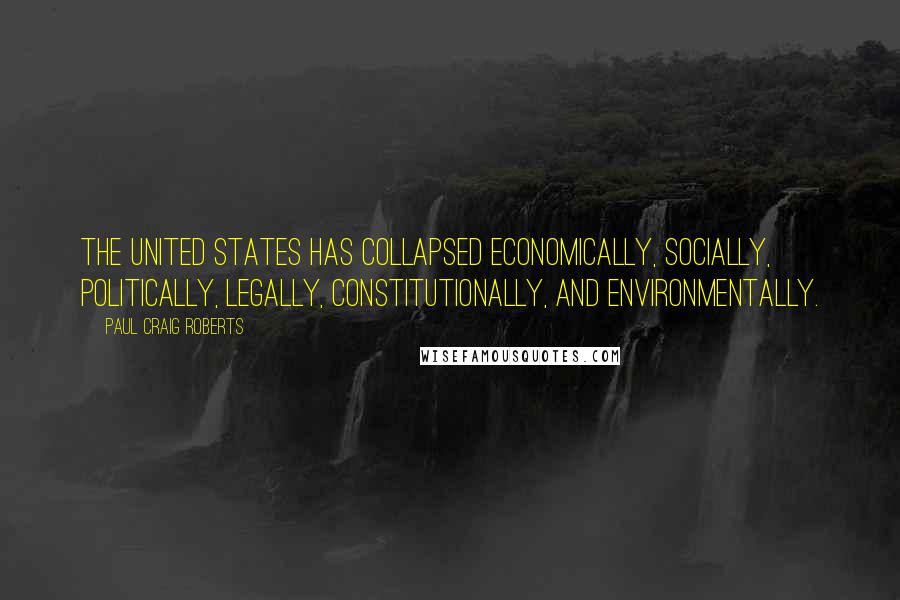 THE UNITED STATES HAS COLLAPSED ECONOMICALLY, SOCIALLY, POLITICALLY, LEGALLY, CONSTITUTIONALLY, AND ENVIRONMENTALLY.

PAUL CRAIG ROBERTS

WISEFAMOUSQUOTES.COM